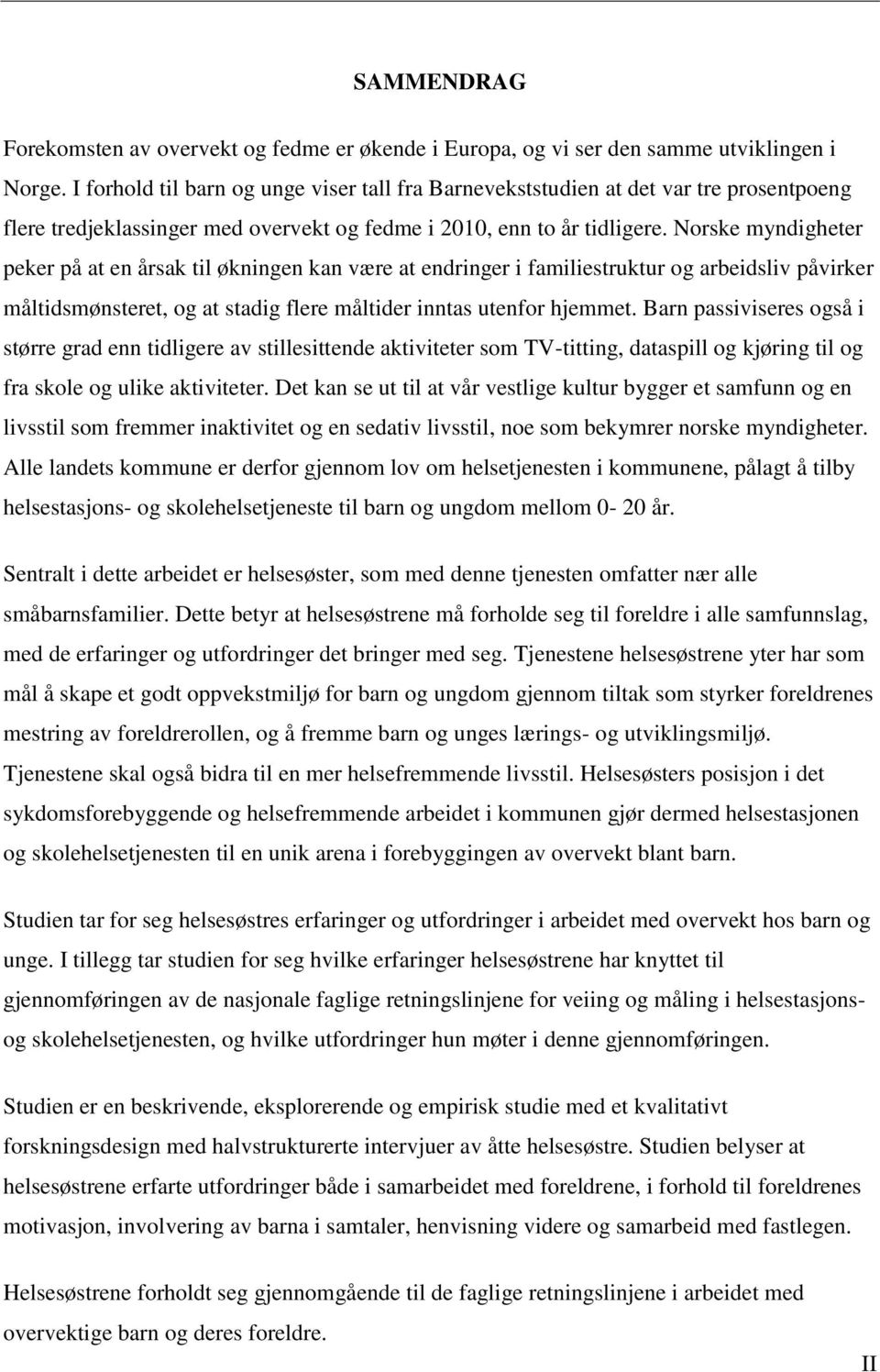 SAMMENDRAG

Forekomsten av overvekt og fedme er økende i Europa, og vi ser den samme utviklingen i Norge. I forhold til barn og unge viser tall fra Barnevekststudien at det var tre prosentpoeng flere tredjeklassinger med overvekt og fedme i 2010, enn to år tidligere. Norske myndigheter peker på at en årsak til økningen kan være at endringer i familiestruktur og arbeidsliv påvirker måltidsmønsteret, og at stadig flere måltider inntas utenfor hjemmet. Barn passiviseres også i større grad enn tidligere av stillesittende aktiviteter som TV-titting, dataspill og kjøring til og fra skole og ulike aktiviteter. Det kan se ut til at vår vestlige kultur bygger et samfunn og en livsstil som fremmer inaktivitet og en sedativ livsstil, noe som bekymrer norske myndigheter. Alle landets kommune er derfor gjennom lov om helsetjenesten i kommunene, pålagt å tilby helsestasjons- og skolehelsetjeneste til barn og ungdom mellom 0- 20 år.

Sentralt i dette arbeidet er helsesøster, som med denne tjenesten omfatter nær alle småbarnsfamilier. Dette betyr at helsesøstrene må forholde seg til foreldre i alle samfunnslag, med de erfaringer og utfordringer det bringer med seg. Tjenestene helsesøstrene yter har som mål å skape et godt oppvekstmiljø for barn og ungdom gjennom tiltak som styrker foreldrenes mestring av foreldrerollen, og å fremme barn og unges lærings- og utviklingsmiljø. Tjenestene skal også bidra til en mer helsefremmende livsstil. Helsesøsters posisjon i det sykdomsforebyggende og helsefremmende arbeidet i kommunen gjør dermed helsestasjonen og skolehelsetjenesten til en unik arena i forebyggingen av overvekt blant barn.

Studien tar for seg helsesøstres erfaringer og utfordringer i arbeidet med overvekt hos barn og unge. I tillegg tar studien for seg hvilke erfaringer helsesøstrene har knyttet til gjennomføringen av de nasjonale faglige retningslinjene for veiing og måling i helsestasjons- og skolehelsetjenesten, og hvilke utfordringer hun møter i denne gjennomføringen.

Studien er en beskrivende, eksplorerende og empirisk studie med et kvalitativt forskningsdesign med halvstrukturerte intervjuer av åtte helsesøstre. Studien belyser at helsesøstrene erfarte utfordringer både i samarbeidet med foreldrene, i forhold til foreldrenes motivasjon, involvering av barna i samtaler, henvisning videre og samarbeid med fastlegen.

Helsesøstrene forholdt seg gjennomgående til de faglige retningslinjene i arbeidet med overvektige barn og deres foreldre.

II